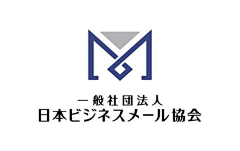 一般社団法人
日本ビジネスメール協会